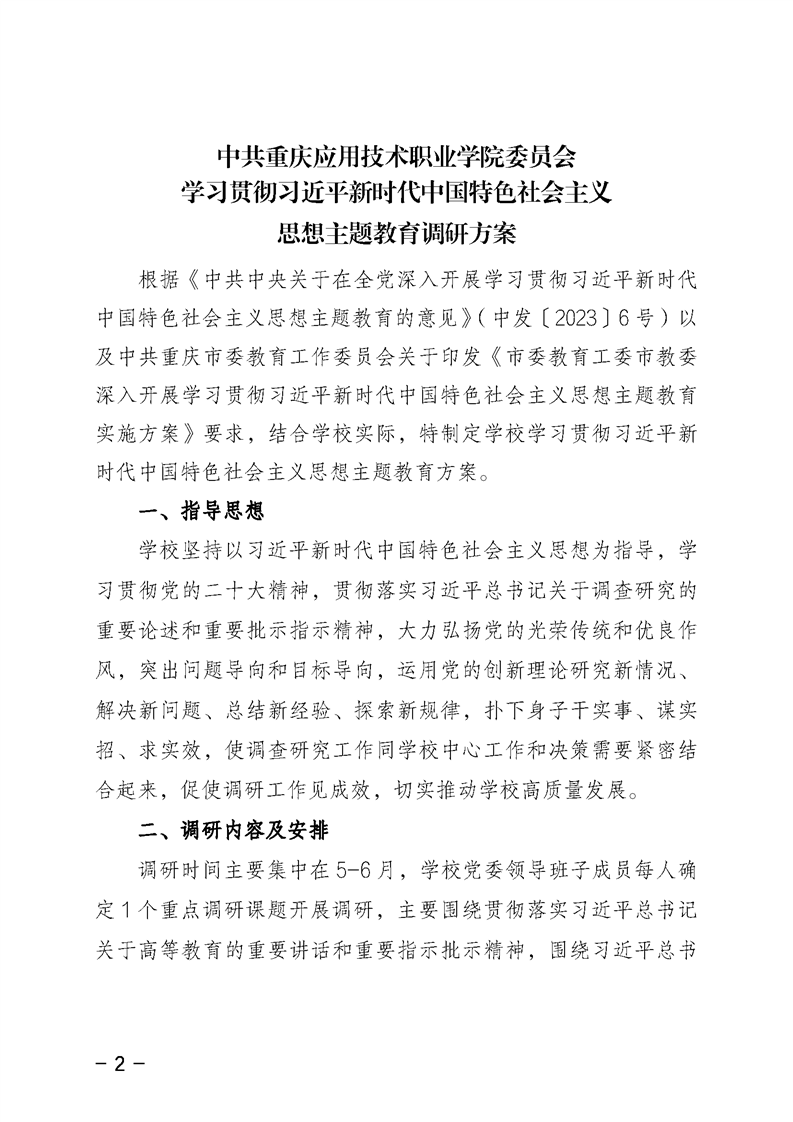 中共重庆应用技术职业学院委员会
学习贯彻习近平新时代中国特色社会主义
思想主题教育调研方案

根据《中共中央关于在全党深入开展学习贯彻习近平新时代中国特色社会主义思想主题教育的意见》（中发〔2023〕6号）以及中共重庆市委教育工作委员会关于印发《市委教育工委市教委深入开展学习贯彻习近平新时代中国特色社会主义思想主题教育实施方案》要求，结合学校实际，特制定学校学习贯彻习近平新时代中国特色社会主义思想主题教育方案。

一、指导思想

学校坚持以习近平新时代中国特色社会主义思想为指导，学习贯彻党的二十大精神，贯彻落实习近平总书记关于调查研究的重要论述和重要批示指示精神，大力弘扬党的光荣传统和优良作风，突出问题导向和目标导向，运用党的创新理论研究新情况、解决新问题、总结新经验、探索新规律，扑下身子干实事、谋实招、求实效，使调查研究工作同学校中心工作和决策需要紧密结合起来，促使调研工作见成效，切实推动学校高质量发展。

二、调研内容及安排

调研时间主要集中在5-6月，学校党委领导班子成员每人确定1个重点调研课题开展调研，主要围绕贯彻落实习近平总书记关于高等教育的重要讲话和重要指示批示精神，围绕习近平总书

－2－